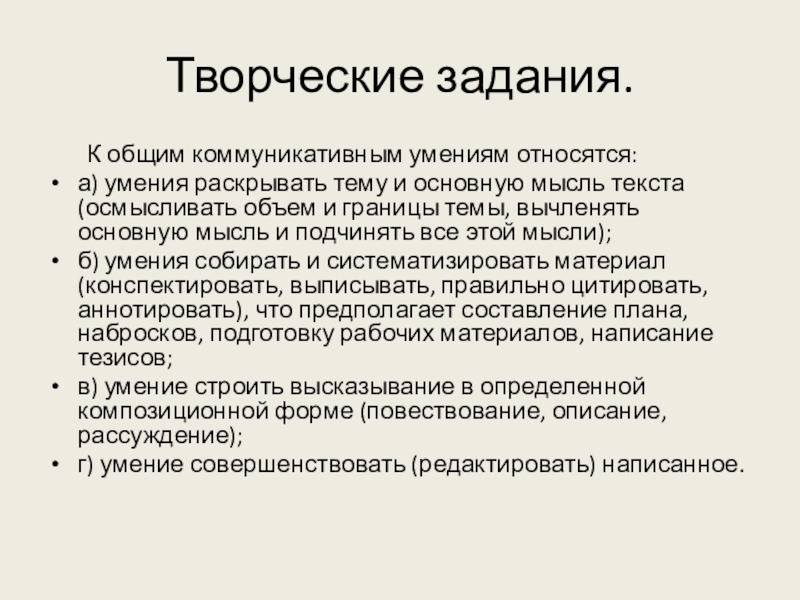 Творческие задания.

К общим коммуникативным умениям относятся:

• а) умения раскрывать тему и основную мысль текста (осмысливать объем и границы темы, вычленять основную мысль и подчинять все этой мысли);
• б) умения собирать и систематизировать материал (конспектировать, выписывать, правильно цитировать, аннотировать), что предполагает составление плана, набросков, подготовку рабочих материалов, написание тезисов;
• в) умение строить высказывание в определенной композиционной форме (повествование, описание, рассуждение);
• г) умение совершенствовать (редактировать) написанное.